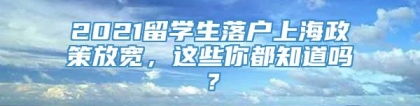 2021留学生落户上海政策放宽，这些你都知道吗？